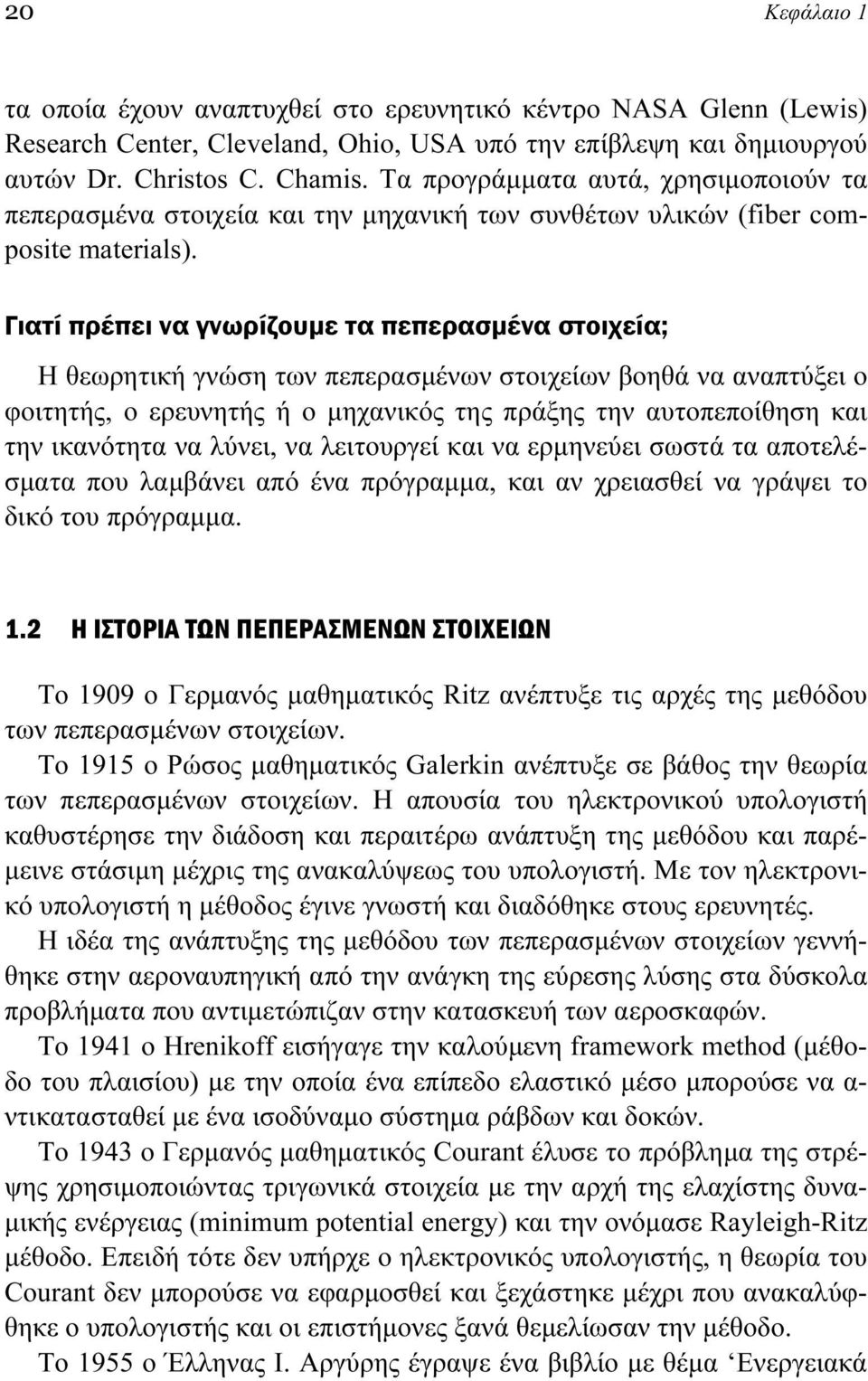 20 Κεφάλαιο 1

τα οποία έχουν αναπτυχθεί στο ερευνητικό κέντρο NASA Glenn (Lewis) Research Center, Cleveland, Ohio, USA υπό την επίβλεψη και δημιουργού αυτών Dr. Christos C. Chamis. Τα προγράμματα αυτά, χρησιμοποιούν τα πεπερασμένα στοιχεία και την μηχανική των συνθέτων υλικών (fiber composite materials).

Γιατί πρέπει να γνωρίζουμε τα πεπερασμένα στοιχεία;

Η θεωρητική γνώση των πεπερασμένων στοιχείων βοηθά να αναπτύξει ο φοιτητής, ο ερευνητής ή ο μηχανικός της πράξης την αυτοπεποίθηση και την ικανότητα να λύνει, να λειτουργεί και να ερμηνεύει σωστά τα αποτελέσματα που λαμβάνει από ένα πρόγραμμα, και αν χρειασθεί να γράψει το δικό του πρόγραμμα.

1.2 Η ΙΣΤΟΡΙΑ ΤΩΝ ΠΕΠΕΡΑΣΜΕΝΩΝ ΣΤΟΙΧΕΙΩΝ

Το 1909 ο Γερμανός μαθηματικός Ritz ανέπτυξε τις αρχές της μεθόδου των πεπερασμένων στοιχείων.

Το 1915 ο Ρώσος μαθηματικός Galerkin ανέπτυξε σε βάθος την θεωρία των πεπερασμένων στοιχείων. Η απουσία του ηλεκτρονικού υπολογιστή καθυστέρησε την διάδοση και περαιτέρω ανάπτυξη της μεθόδου και παρέμεινε στάσιμη μέχρις της ανακαλύψεως του υπολογιστή. Με τον ηλεκτρονικό υπολογιστή η μέθοδος έγινε γνωστή και διαδόθηκε στους ερευνητές.

Η ιδέα της ανάπτυξης της μεθόδου των πεπερασμένων στοιχείων γεννήθηκε στην αεροναυπηγική από την ανάγκη της εύρεσης λύσης στα δύσκολα προβλήματα που αντιμετώπιζαν στην κατασκευή των αεροσκαφών.

Το 1941 ο Hrenikoff εισήγαγε την καλούμενη framework method (μέθοδο του πλαισίου) με την οποία ένα επίπεδο ελαστικό μέσο μπορούσε να αντικατασταθεί με ένα ισοδύναμο σύστημα ράβδων και δοκών.

Το 1943 ο Γερμανός μαθηματικός Courant έλυσε το πρόβλημα της στρέψης χρησιμοποιώντας τριγωνικά στοιχεία με την αρχή της ελαχίστης δυναμικής ενέργειας (minimum potential energy) και την ονόμασε Rayleigh-Ritz μέθοδο. Επειδή τότε δεν υπήρχε ο ηλεκτρονικός υπολογιστής, η θεωρία του Courant δεν μπορούσε να εφαρμοσθεί και ξεχάστηκε μέχρι που ανακαλύφθηκε ο υπολογιστής και οι επιστήμονες ξανά θεμελίωσαν την μέθοδο.

Το 1955 ο Έλληνας Ι. Αργύρης έγραψε ένα βιβλίο με θέμα ‘Ενεργειακά